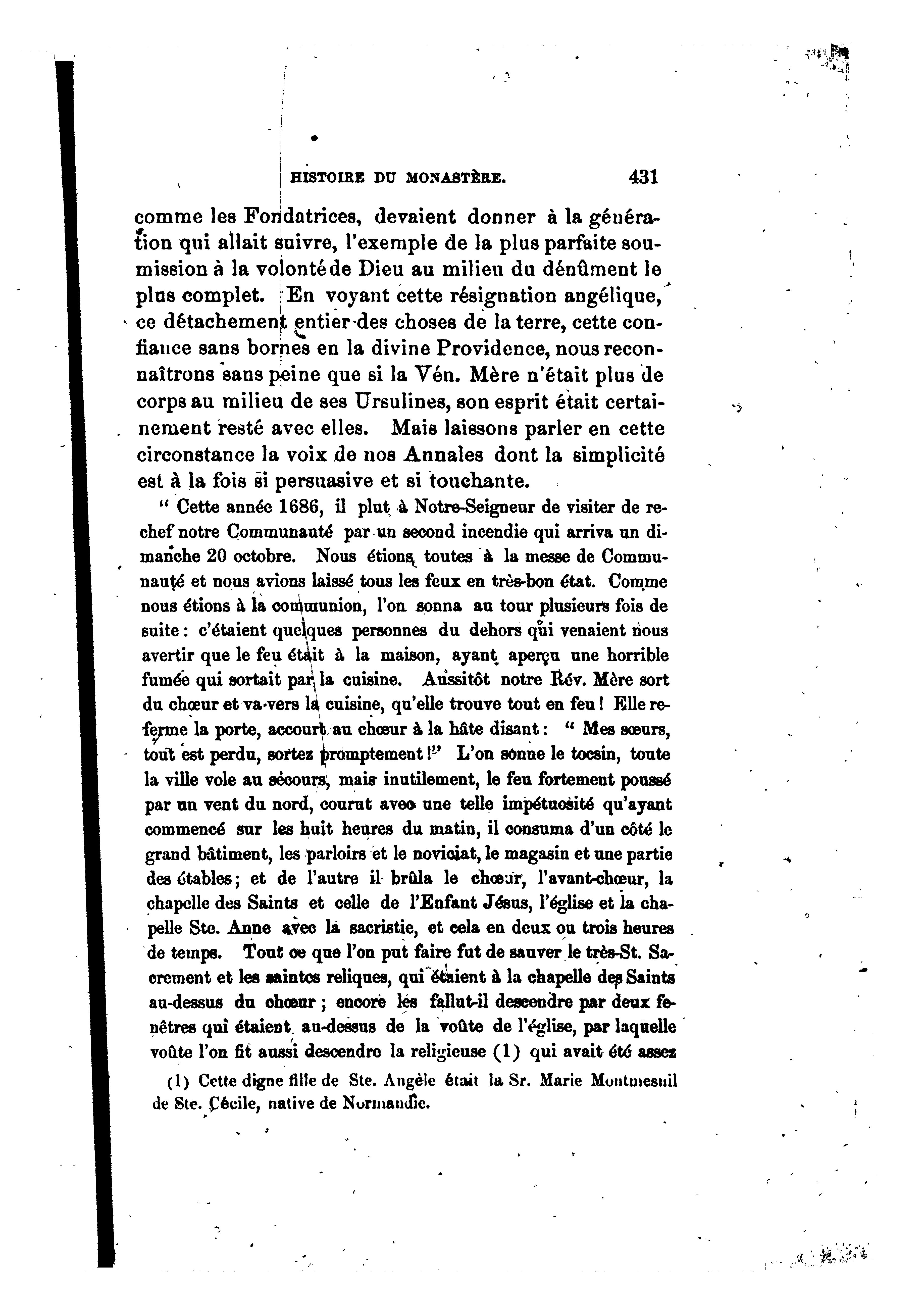 HISTOIRE DU MONASTÈRE. 431

comme les Fondatrices, devaient donner à la génération qui allait suivre, l'exemple de la plus parfaite soumission à la volonté de Dieu au milieu du dénûment le plus complet. En voyant cette résignation angélique, ce détachement entier des choses de la terre, cette confiance sans bornes en la divine Providence, nous reconnaîtrons sans peine que si la Vén. Mère n'était plus de corps au milieu de ses Ursulines, son esprit était certainement resté avec elles. Mais laissons parler en cette circonstance la voix de nos Annales dont la simplicité est à la fois si persuasive et si touchante.

" Cette année 1686, il plut à Notre-Seigneur de visiter de rechef notre Communauté par un second incendie qui arriva un dimanche 20 octobre. Nous étions toutes à la messe de Communauté et nous avions laissé tous les feux en très-bon état. Comme nous étions à la communion, l'on sonna au tour plusieurs fois de suite : c'étaient quelques personnes du dehors qui venaient nous avertir que le feu était à la maison, ayant aperçu une horrible fumée qui sortait par la cuisine. Aussitôt notre Rév. Mère sort du chœur et va vers la cuisine, qu'elle trouve tout en feu ! Elle referme la porte, accourt au chœur à la hâte disant : " Mes sœurs, tout est perdu, sortez promptement !" L'on sonne le tocsin, toute la ville vole au sécours, mais inutilement, le feu fortement poussé par un vent du nord, courut avec une telle impétuosité qu'ayant commencé sur les huit heures du matin, il consuma d'un côté le grand bâtiment, les parloirs et le noviciat, le magasin et une partie des étables ; et de l'autre il brûla le chœur, l'avant-chœur, la chapelle des Saints et celle de l'Enfant Jésus, l'église et la chapelle Ste. Anne avec la sacristie, et cela en deux ou trois heures de temps. Tout ce que l'on put faire fut de sauver le très-St. Sacrement et les saintes reliques, qui étaient à la chapelle des Saints au-dessus du chœur ; encore les fallut-il descendre par deux fenêtres qui étaient au-dessus de la voûte de l'église, par laquelle voûte l'on fit aussi descendre la religieuse (1) qui avait été assez

(1) Cette digne fille de Ste. Angèle était la Sr. Marie Montmesnil de Ste. Cécile, native de Normandie.